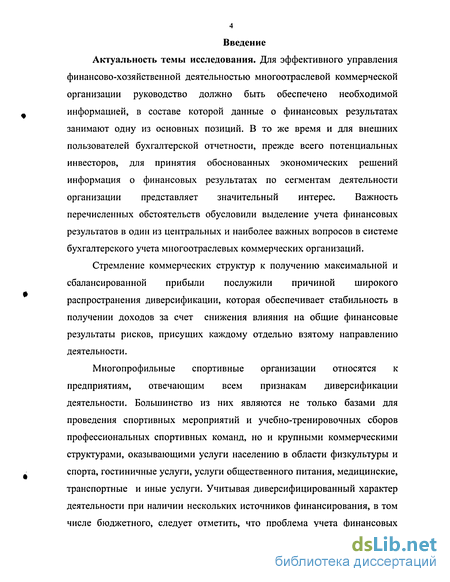 4

Введение

Актуальность темы исследования. Для эффективного управления финансово-хозяйственной деятельностью многоотраслевой коммерческой организации руководство должно быть обеспечено необходимой информацией, в составе которой данные о финансовых результатах занимают одну из основных позиций. В то же время и для внешних пользователей бухгалтерской отчетности, прежде всего потенциальных инвесторов, для принятия обоснованных экономических решений информация о финансовых результатах по сегментам деятельности организации представляет значительный интерес. Важность перечисленных обстоятельств обусловили выделение учета финансовых результатов в один из центральных и наиболее важных вопросов в системе бухгалтерского учета многоотраслевых коммерческих организаций.

Стремление коммерческих структур к получению максимальной и сбалансированной прибыли послужили причиной широкого распространения диверсификации, которая обеспечивает стабильность в получении доходов за счет снижения влияния на общие финансовые результаты рисков, присущих каждому отдельно взятому направлению деятельности.

Многопрофильные спортивные организации относятся к предприятиям, отвечающим всем признакам диверсификации деятельности. Большинство из них являются не только базами для проведения спортивных мероприятий и учебно-тренировочных сборов профессиональных спортивных команд, но и крупными коммерческими структурами, оказывающими услуги населению в области физкультуры и спорта, гостиничные услуги, услуги общественного питания, медицинские, транспортные и иные услуги. Учитывая диверсифицированный характер деятельности при наличии нескольких источников финансирования, в том числе бюджетного, следует отметить, что проблема учета финансовых

dsLib.net
библиотека диссертаций